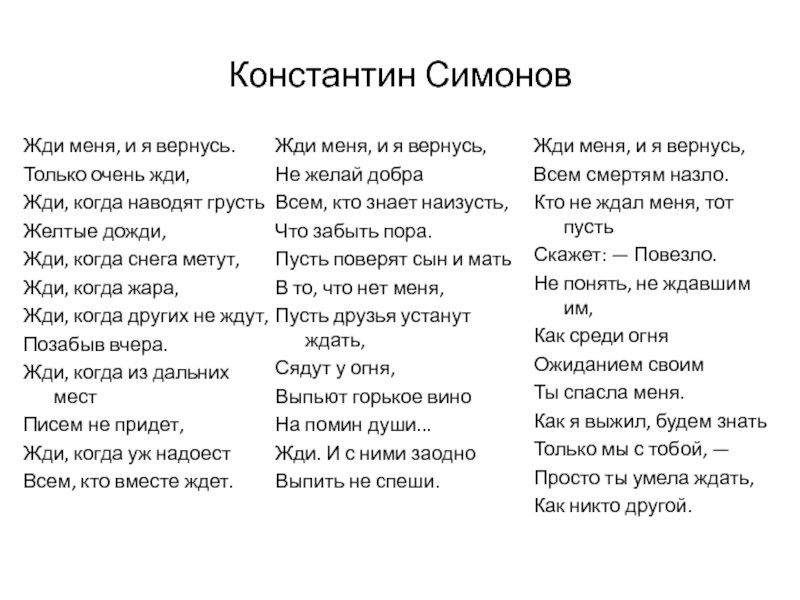 Константин Симонов

Жди меня, и я вернусь.
Только очень жди,
Жди, когда наводят грусть
Желтые дожди,
Жди, когда снега метут,
Жди, когда жара,
Жди, когда других не ждут,
Позабыв вчера.
Жди, когда из дальних мест
Писем не придет,
Жди, когда уж надоест
Всем, кто вместе ждет.

Жди меня, и я вернусь,
Не желай добра
Всем, кто знает наизусть,
Что забыть пора.
Пусть поверят сын и мать
В то, что нет меня,
Пусть друзья устанут ждать,
Сядут у огня,
Выпьют горькое вино
На помин души...
Жди. И с ними заодно
Выпить не спеши.

Жди меня, и я вернусь,
Всем смертям назло.
Кто не ждал меня, тот пусть
Скажет: — Повезло.
Не понять, не ждавшим им,
Как среди огня
Ожиданием своим
Ты спасла меня.
Как я выжил, будем знать
Только мы с тобой, —
Просто ты умела ждать,
Как никто другой.